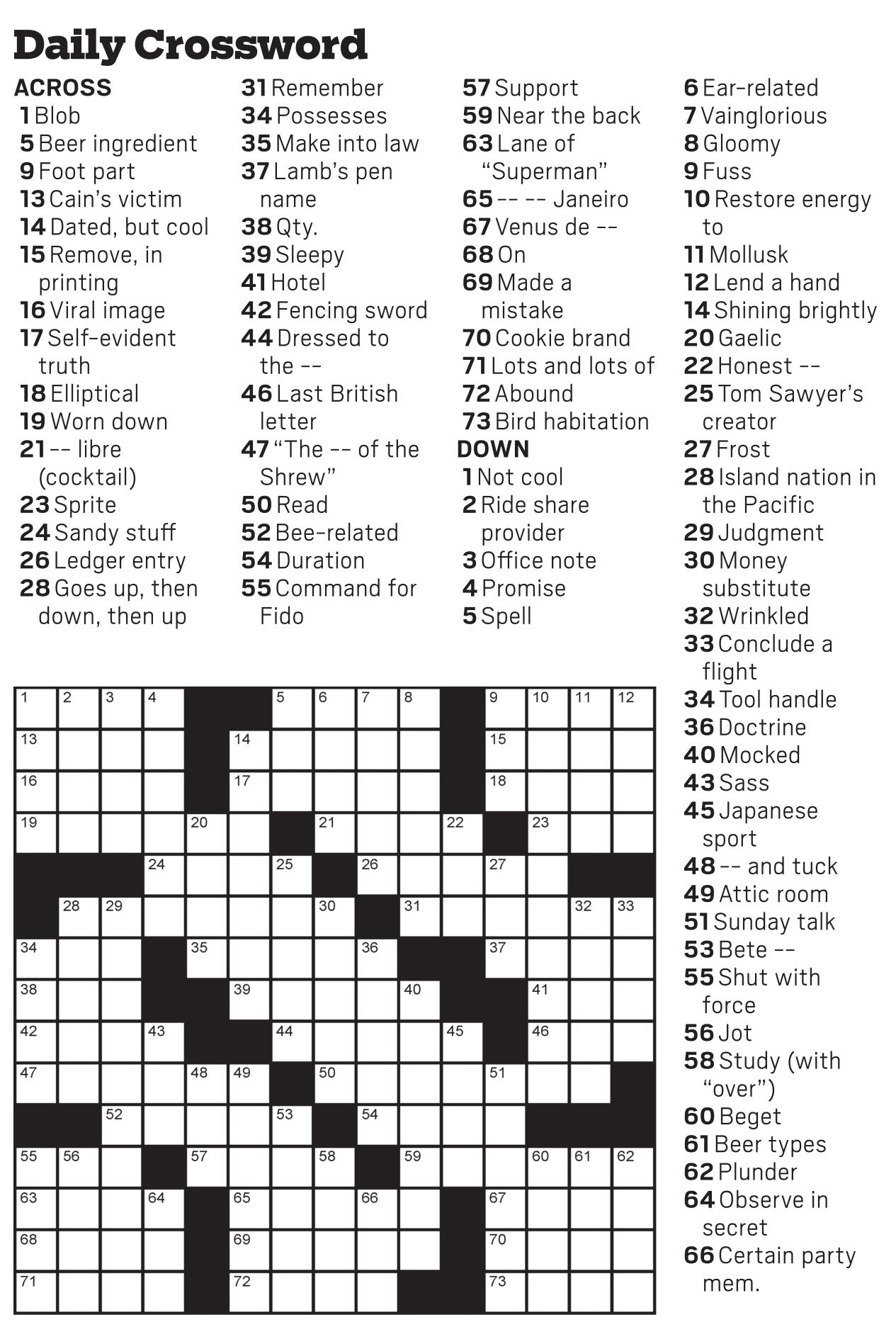 Daily Crossword

ACROSS
1 Blob
5 Beer ingredient
9 Foot part
13 Cain's victim
14 Dated, but cool
15 Remove, in printing
16 Viral image
17 Self-evident truth
18 Elliptical
19 Worn down
21 -- libre (cocktail)
23 Sprite
24 Sandy stuff
26 Ledger entry
28 Goes up, then down, then up
31 Remember
34 Possesses
35 Make into law
37 Lamb's pen name
38 Qty.
39 Sleepy
41 Hotel
42 Fencing sword
44 Dressed to the --
46 Last British letter
47 "The -- of the Shrew"
50 Read
52 Bee-related
54 Duration
55 Command for Fido
57 Support
59 Near the back
63 Lane of "Superman"
65 -- -- Janeiro
67 Venus de --
68 On
69 Made a mistake
70 Cookie brand
71 Lots and lots of
72 Abound
73 Bird habitation

DOWN
1 Not cool
2 Ride share provider
3 Office note
4 Promise
5 Spell
6 Ear-related
7 Vainglorious
8 Gloomy
9 Fuss
10 Restore energy to
11 Mollusk
12 Lend a hand
14 Shining brightly
20 Gaelic
22 Honest --
25 Tom Sawyer's creator
27 Frost
28 Island nation in the Pacific
29 Judgment
30 Money substitute
32 Wrinkled
33 Conclude a flight
34 Tool handle
36 Doctrine
40 Mocked
43 Sass
45 Japanese sport
48 -- and tuck
49 Attic room
51 Sunday talk
53 Bete --
55 Shut with force
56 Jot
58 Study (with "over")
60 Beget
61 Beer types
62 Plunder
64 Observe in secret
66 Certain party mem.

1 2 3 4 5 6 7 8 9 10 11 12 13 14 15 16 17 18 19 20 21 22 23 24 25 26 27 28 29 30 31 32 33 34 35 36 37 38 39 40 41 42 43 44 45 46 47 48 49 50 51 52 53 54 55 56 57 58 59 60 61 62 63 64 65 66 67 68 69 70 71 72 73